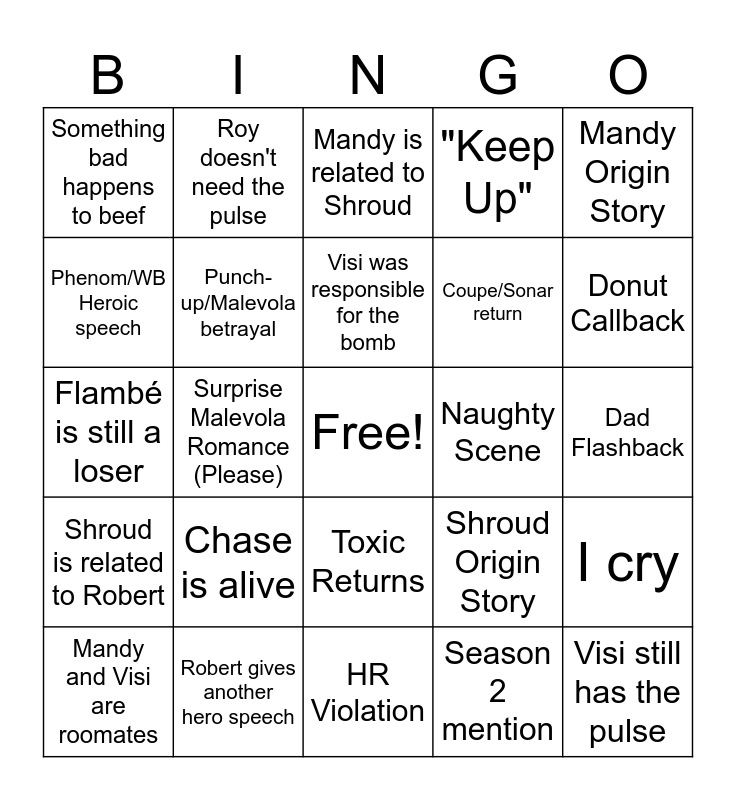 | B | I | N | G | O |
|---|---|---|---|---|
| Something bad happens to beef | Roy doesn't need the pulse | Mandy is related to Shroud | "Keep Up" | Mandy Origin Story |
| Phenom/WB Heroic speech | Punch-up/Malevola betrayal | Visi was responsible for the bomb | Coupe/Sonar return | Donut Callback |
| Flambé is still a loser | Surprise Malevola Romance (Please) | Free! | Naughty Scene | Dad Flashback |
| Shroud is related to Robert | Chase is alive | Toxic Returns | Shroud Origin Story | I cry |
| Mandy and Visi are roomates | Robert gives another hero speech | HR Violation | Season 2 mention | Visi still has the pulse |